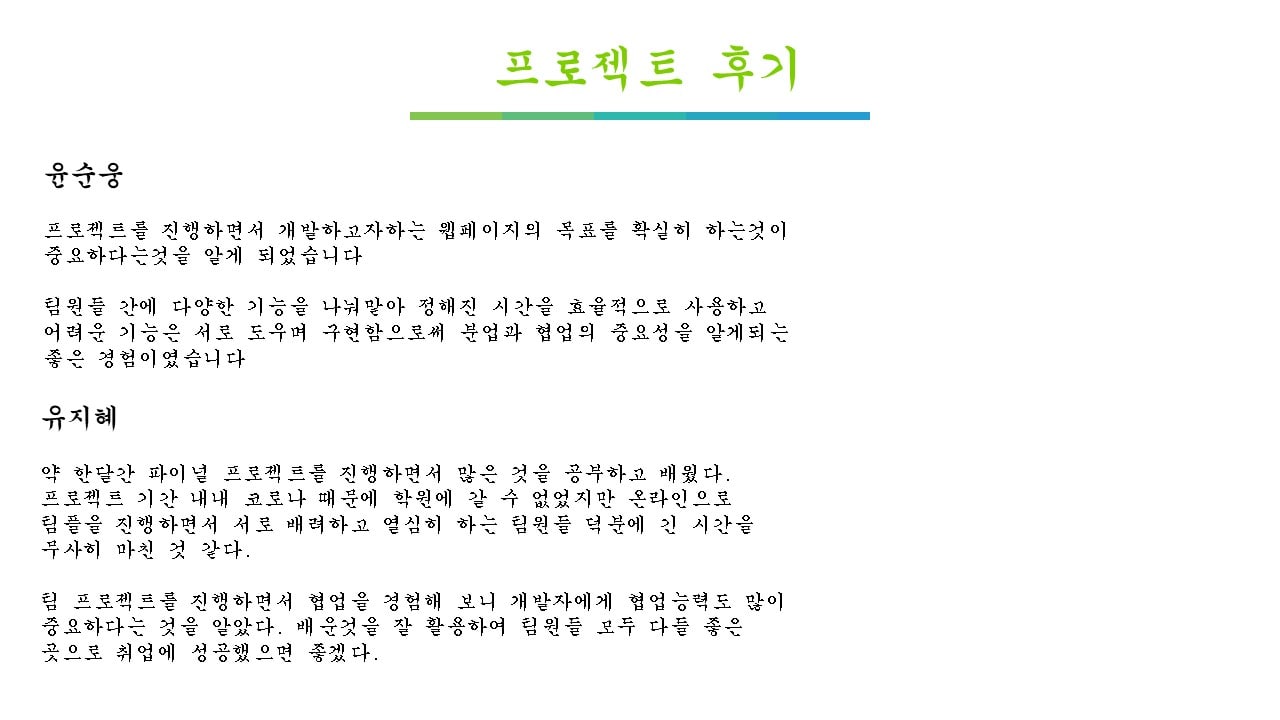 프로젝트 후기

윤순웅

프로젝트를 진행하면서 개발하고자하는 웹페이지의 목표를 확실히 하는것이 중요하다는것을 알게 되었습니다

팀원들 간에 다양한 기능을 나눠맡아 정해진 시간을 효율적으로 사용하고 어려운 기능은 서로 도우며 구현함으로써 분업과 협업의 중요성을 알게되는 좋은 경험이였습니다

유지혜

약 한달간 파이널 프로젝트를 진행하면서 많은 것을 공부하고 배웠다. 프로젝트 기간 내내 코로나 때문에 학원에 갈 수 없었지만 온라인으로 팀플을 진행하면서 서로 배려하고 열심히 하는 팀원들 덕분에 긴 시간을 무사히 마친 것 같다.

팀 프로젝트를 진행하면서 협업을 경험해 보니 개발자에게 협업능력도 많이 중요하다는 것을 알았다. 배운것을 잘 활용하여 팀원들 모두 다들 좋은 곳으로 취업에 성공했으면 좋겠다.